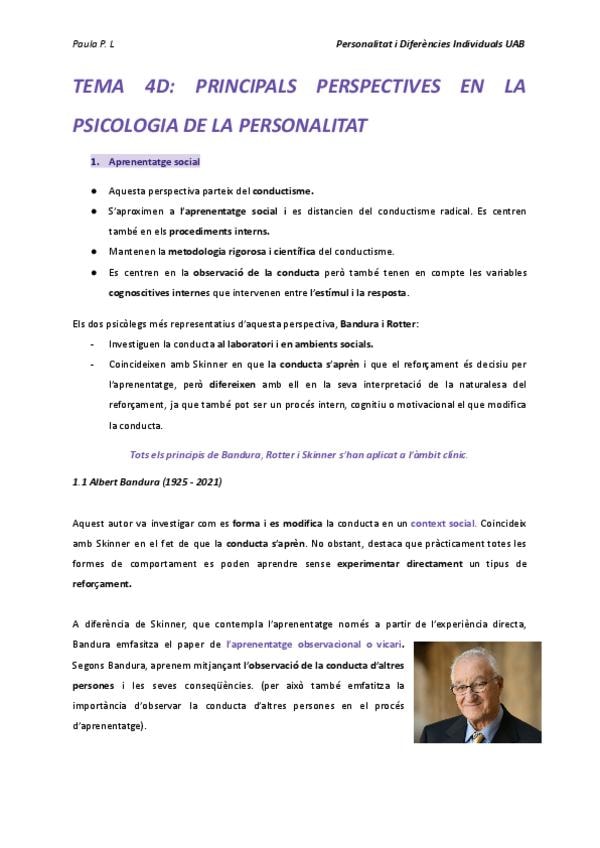 Paula P. L

Personalitat i Diferències Individuals UAB

TEMA 4D: PRINCIPALS PERSPECTIVES EN LA PSICOLOGIA DE LA PERSONALITAT

1. Aprenentatge social

• Aquesta perspectiva parteix del conductisme.

• S'aproximen a l'aprenentatge social i es distancien del conductisme radical. Es centren també en els procediments interns.

• Mantenen la metodologia rigorosa i científica del conductisme.

• Es centren en la observació de la conducta però també tenen en compte les variables cognoscitives internes que intervenen entre l'estímul i la resposta.

Els dos psicòlegs més representatius d'aquesta perspectiva, Bandura i Rotter:

- Investiguen la conducta al laboratori i en ambients socials.

- Coincideixen amb Skinner en que la conducta s'aprèn i que el reforçament és decisiu per l'aprenentatge, però difereixen amb ell en la seva interpretació de la naturalesa del reforçament, ja que també pot ser un procés intern, cognitiu o motivacional el que modifica la conducta.

Tots els principis de Bandura, Rotter i Skinner s'han aplicat a l'àmbit clínic.

1.1 Albert Bandura (1925 - 2021)

Aquest autor va investigar com es forma i es modifica la conducta en un context social. Coincideix amb Skinner en el fet de que la conducta s'aprèn. No obstant, destaca que pràcticament totes les formes de comportament es poden aprendre sense experimentar directament un tipus de reforçament.

A diferència de Skinner, que contempla l'aprenentatge només a partir de l'experiència directa, Bandura emfasitza el paper de l'aprenentatge observacional o vicari. Segons Bandura, aprenem mitjançant l'observació de la conducta d'altres persones i les seves conseqüències. (per això també emfatitza la importància d'observar la conducta d'altres persones en el procés d'aprenentatge).